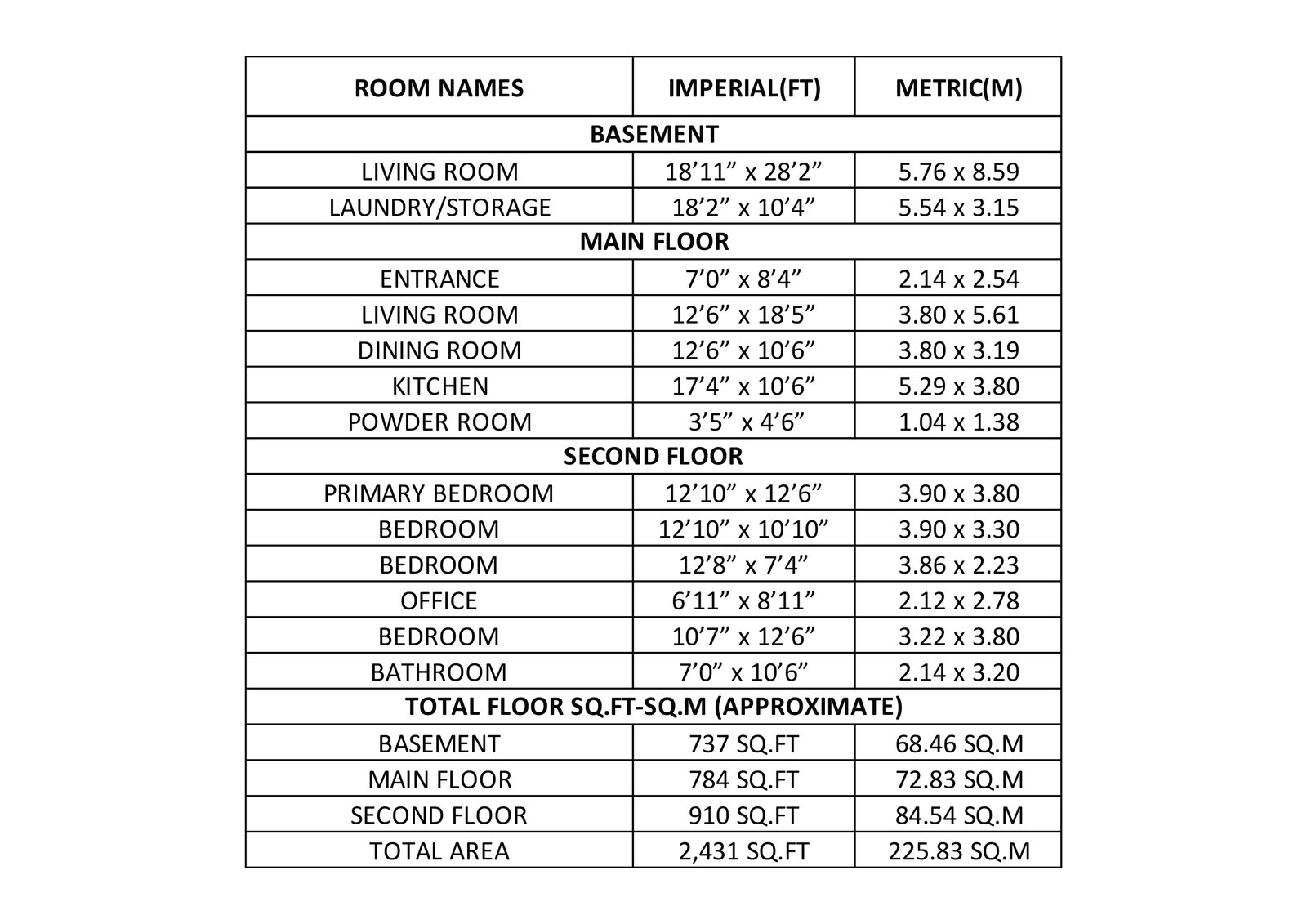 | ROOM NAMES | IMPERIAL(FT) | METRIC(M) |
|---|---|---|
| BASEMENT | | |
| LIVING ROOM | 18’11” x 28’2” | 5.76 x 8.59 |
| LAUNDRY/STORAGE | 18’2” x 10’4” | 5.54 x 3.15 |
| MAIN FLOOR | | |
| ENTRANCE | 7’0” x 8’4” | 2.14 x 2.54 |
| LIVING ROOM | 12’6” x 18’5” | 3.80 x 5.61 |
| DINING ROOM | 12’6” x 10’6” | 3.80 x 3.19 |
| KITCHEN | 17’4” x 10’6” | 5.29 x 3.80 |
| POWDER ROOM | 3’5” x 4’6” | 1.04 x 1.38 |
| SECOND FLOOR | | |
| PRIMARY BEDROOM | 12’10” x 12’6” | 3.90 x 3.80 |
| BEDROOM | 12’10” x 10’10” | 3.90 x 3.30 |
| BEDROOM | 12’8” x 7’4” | 3.86 x 2.23 |
| OFFICE | 6’11” x 8’11” | 2.12 x 2.78 |
| BEDROOM | 10’7” x 12’6” | 3.22 x 3.80 |
| BATHROOM | 7’0” x 10’6” | 2.14 x 3.20 |
| TOTAL FLOOR SQ.FT-SQ.M (APPROXIMATE) | | |
| BASEMENT | 737 SQ.FT | 68.46 SQ.M |
| MAIN FLOOR | 784 SQ.FT | 72.83 SQ.M |
| SECOND FLOOR | 910 SQ.FT | 84.54 SQ.M |
| TOTAL AREA | 2,431 SQ.FT | 225.83 SQ.M |